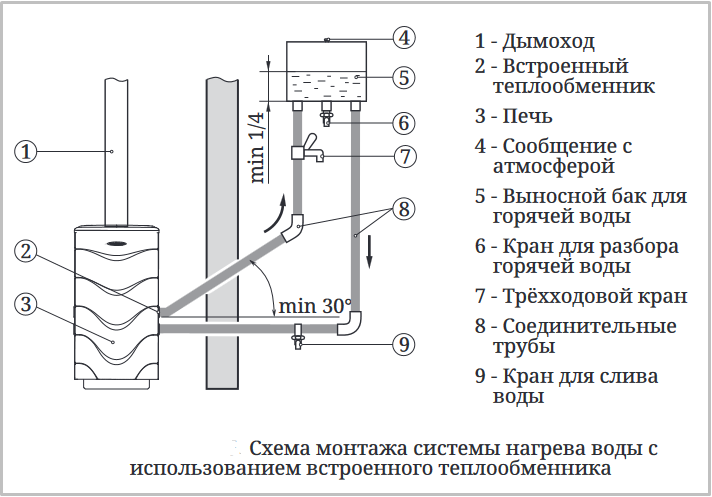 1
2
3
4
5
6
7
8
9
min 1/4
min 30°

1 - Дымоход
2 - Встроенный теплообменник
3 - Печь
4 - Сообщение с атмосферой
5 - Выносной бак для горячей воды
6 - Кран для разбора горячей воды
7 - Трёхходовой кран
8 - Соединительные трубы
9 - Кран для слива воды

Схема монтажа системы нагрева воды с использованием встроенного теплообменника